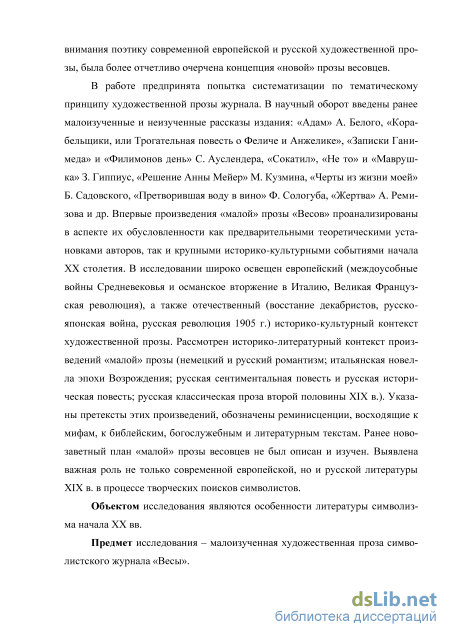 внимания поэтику современной европейской и русской художественной прозы, была более отчетливо очерчена концепция «новой» прозы весовцев.

В работе предпринята попытка систематизации по тематическому принципу художественной прозы журнала. В научный оборот введены ранее малоизученные и неизученные рассказы издания: «Адам» А. Белого, «Корабельщики, или Трогательная повесть о Феличе и Анжелике», «Записки Ганимеда» и «Филимонов день» С. Ауслендера, «Сокатил», «Не то» и «Маврушка» З. Гиппиус, «Решение Анны Мейер» М. Кузмина, «Черты из жизни моей» Б. Садовского, «Претворившая воду в вино» Ф. Сологуба, «Жертва» А. Ремизова и др. Впервые произведения «малой» прозы «Весов» проанализированы в аспекте их обусловленности как предварительными теоретическими установками авторов, так и крупными историко-культурными событиями начала XX столетия. В исследовании широко освещен европейский (междоусобные войны Средневековья и османское вторжение в Италию, Великая Французская революция), а также отечественный (восстание декабристов, русско-японская война, русская революция 1905 г.) историко-культурный контекст художественной прозы. Рассмотрен историко-литературный контекст произведений «малой» прозы (немецкий и русский романтизм; итальянская новелла эпохи Возрождения; русская сентиментальная повесть и русская историческая повесть; русская классическая проза второй половины XIX в.). Указаны претексты этих произведений, обозначены реминисценции, восходящие к мифам, к библейским, богослужебным и литературным текстам. Ранее новозаветный план «малой» прозы весовцев не был описан и изучен. Выявлена важная роль не только современной европейской, но и русской литературы XIX в. в процессе творческих поисков символистов.

**Объектом** исследования являются особенности литературы символизма начала XX вв.

**Предмет** исследования – малоизученная художественная проза символистского журнала «Весы».

dsLib.net
библиотека диссертаций